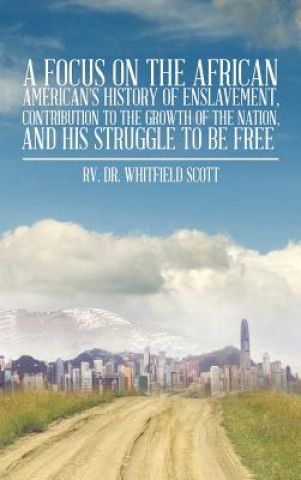 A FOCUS ON THE AFRICAN AMERICAN'S HISTORY OF ENSLAVEMENT, CONTRIBUTION TO THE GROWTH OF THE NATION, AND HIS STRUGGLE TO BE FREE

RV. DR. WHITFIELD SCOTT